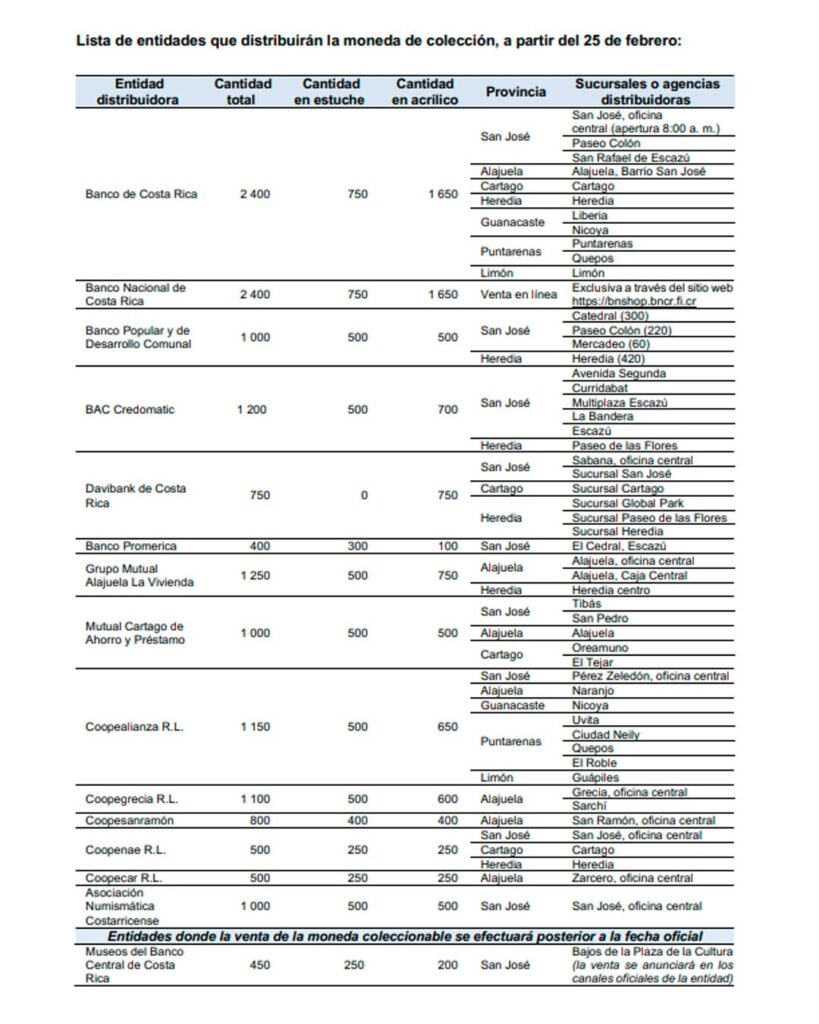 Lista de entidades que distribuirán la moneda de colección, a partir del 25 de febrero:

| Entidad distribuidora | Cantidad total | Cantidad en estuche | Cantidad en acrílico | Provincia | Sucursales o agencias distribuidoras |
|---|---|---|---|---|---|
| Banco de Costa Rica | 2 400 | 750 | 1 650 | San José | San José, oficina central (apertura 8:00 a. m.) |
| | | | | | Paseo Colón |
| | | | | | San Rafael de Escazú |
| | | | | Alajuela | Alajuela, Barrio San José |
| | | | | Cartago | Cartago |
| | | | | Heredia | Heredia |
| | | | | Guanacaste | Liberia |
| | | | | | Nicoya |
| | | | | Puntarenas | Puntarenas |
| | | | | | Quepos |
| | | | | Limón | Limón |
| Banco Nacional de Costa Rica | 2 400 | 750 | 1 650 | Venta en línea | Exclusiva a través del sitio web https://bnshop.bncr.fi.cr |
| Banco Popular y de Desarrollo Comunal | 1 000 | 500 | 500 | San José | Catedral (300) |
| | | | | | Paseo Colón (220) |
| | | | | | Mercadeo (60) |
| | | | | Heredia | Heredia (420) |
| BAC Credomatic | 1 200 | 500 | 700 | San José | Avenida Segunda |
| | | | | | Curridabat |
| | | | | | Multiplaza Escazú |
| | | | | | La Bandera |
| | | | | | Escazú |
| | | | | Heredia | Paseo de las Flores |
| Davibank de Costa Rica | 750 | 0 | 750 | San José | Sabana, oficina central |
| | | | | | Sucursal San José |
| | | | | Cartago | Sucursal Cartago |
| | | | | Heredia | Sucursal Global Park |
| | | | | | Sucursal Paseo de las Flores |
| | | | | | Sucursal Heredia |
| Banco Promerica | 400 | 300 | 100 | San José | El Cedral, Escazú |
| Grupo Mutual Alajuela La Vivienda | 1 250 | 500 | 750 | Alajuela | Alajuela, oficina central |
| | | | | | Alajuela, Caja Central |
| | | | | Heredia | Heredia centro |
| Mutual Cartago de Ahorro y Préstamo | 1 000 | 500 | 500 | San José | Tibás |
| | | | | | San Pedro |
| | | | | Alajuela | Alajuela |
| | | | | Cartago | Oreamuno |
| | | | | | El Tejar |
| Coopealianza R.L. | 1 150 | 500 | 650 | San José | Pérez Zeledón, oficina central |
| | | | | Alajuela | Naranjo |
| | | | | Guanacaste | Nicoya |
| | | | | Puntarenas | Uvita |
| | | | | | Ciudad Neily |
| | | | | | Quepos |
| | | | | | El Roble |
| | | | | Limón | Guápiles |
| Coopegrecia R.L. | 1 100 | 500 | 600 | Alajuela | Grecia, oficina central |
| | | | | | Sarchí |
| Coopesanramón | 800 | 400 | 400 | Alajuela | San Ramón, oficina central |
| Coopenae R.L. | 500 | 250 | 250 | San José | San José, oficina central |
| | | | | Cartago | Cartago |
| | | | | Heredia | Heredia |
| Coopecar R.L. | 500 | 250 | 250 | Alajuela | Zarcero, oficina central |
| Asociación Numismática Costarricense | 1 000 | 500 | 500 | San José | San José, oficina central |
| Entidades donde la venta de la moneda coleccionable se efectuará posterior a la fecha oficial | | | | | |
| Museos del Banco Central de Costa Rica | 450 | 250 | 200 | San José | Bajos de la Plaza de la Cultura (la venta se anunciará en los canales oficiales de la entidad) |